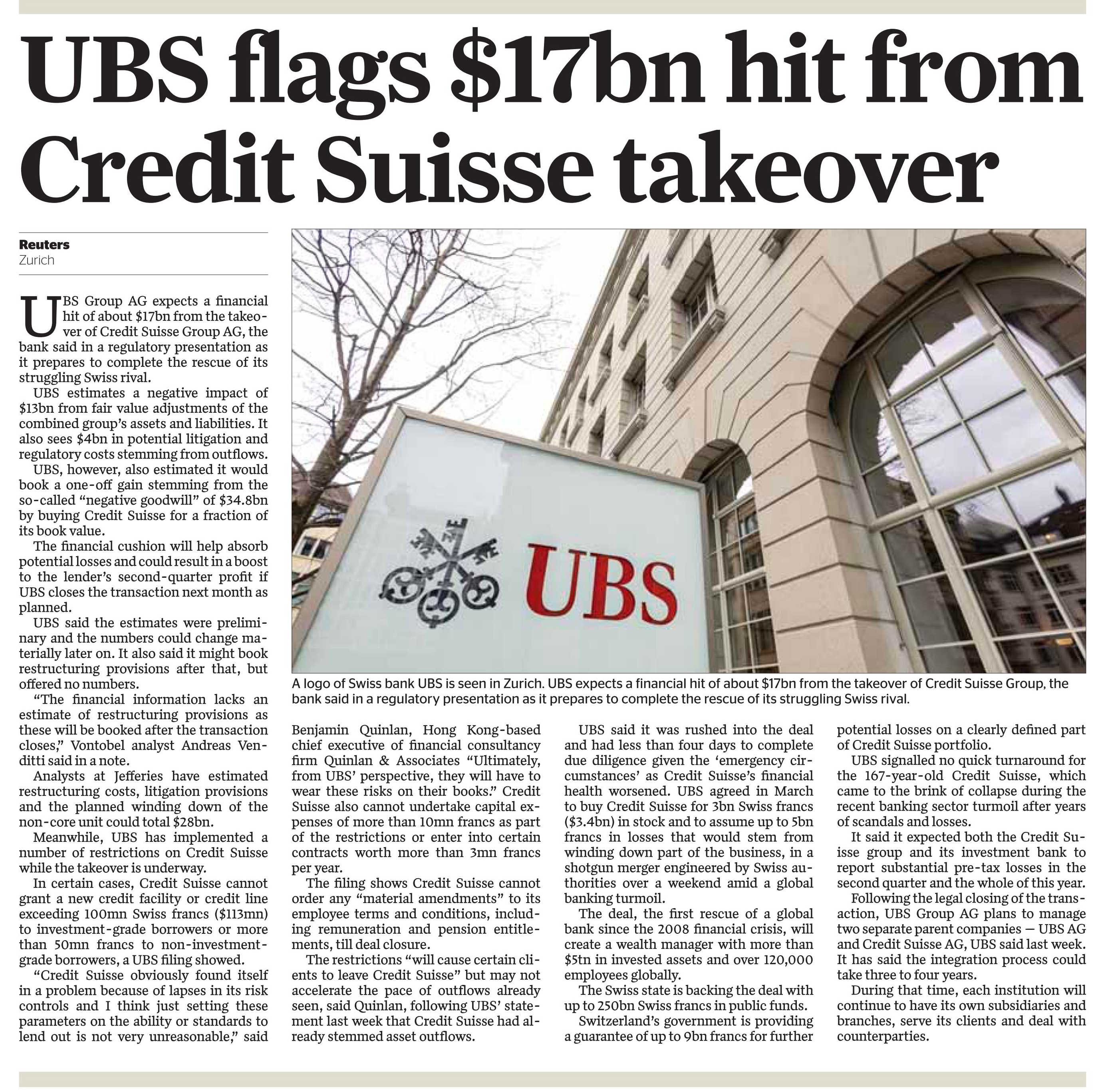 UBS flags \$17bn hit from Credit Suisse takeover

Reuters
Zurich

UBS Group AG expects a financial hit of about \$17bn from the takeover of Credit Suisse Group AG, the bank said in a regulatory presentation as it prepares to complete the rescue of its struggling Swiss rival.

UBS estimates a negative impact of \$13bn from fair value adjustments of the combined group's assets and liabilities. It also sees \$4bn in potential litigation and regulatory costs stemming from outflows.

UBS, however, also estimated it would book a one-off gain stemming from the so-called "negative goodwill" of \$34.8bn by buying Credit Suisse for a fraction of its book value.

The financial cushion will help absorb potential losses and could result in a boost to the lender's second-quarter profit if UBS closes the transaction next month as planned.

UBS said the estimates were preliminary and the numbers could change materially later on. It also said it might book restructuring provisions after that, but offered no numbers.

"The financial information lacks an estimate of restructuring provisions as these will be booked after the transaction closes," Vontobel analyst Andreas Venditti said in a note.

Analysts at Jefferies have estimated restructuring costs, litigation provisions and the planned winding down of the non-core unit could total \$28bn.

Meanwhile, UBS has implemented a number of restrictions on Credit Suisse while the takeover is underway.

In certain cases, Credit Suisse cannot grant a new credit facility or credit line exceeding 100mn Swiss francs (\$113mn) to investment-grade borrowers or more than 50mn francs to non-investment-grade borrowers, a UBS filing showed.

"Credit Suisse obviously found itself in a problem because of lapses in its risk controls and I think just setting these parameters on the ability or standards to lend out is not very unreasonable," said Benjamin Quinlan, Hong Kong-based chief executive of financial consultancy firm Quinlan & Associates "Ultimately, from UBS' perspective, they will have to wear these risks on their books." Credit Suisse also cannot undertake capital expenses of more than 10mn francs as part of the restrictions or enter into certain contracts worth more than 3mn francs per year.

The filing shows Credit Suisse cannot order any "material amendments" to its employee terms and conditions, including remuneration and pension entitlements, till deal closure.

The restrictions "will cause certain clients to leave Credit Suisse" but may not accelerate the pace of outflows already seen, said Quinlan, following UBS' statement last week that Credit Suisse had already stemmed asset outflows.

UBS said it was rushed into the deal and had less than four days to complete due diligence given the 'emergency circumstances' as Credit Suisse's financial health worsened. UBS agreed in March to buy Credit Suisse for 3bn Swiss francs (\$3.4bn) in stock and to assume up to 5bn francs in losses that would stem from winding down part of the business, in a shotgun merger engineered by Swiss authorities over a weekend amid a global banking turmoil.

The deal, the first rescue of a global bank since the 2008 financial crisis, will create a wealth manager with more than \$5tn in invested assets and over 120,000 employees globally.

The Swiss state is backing the deal with up to 250bn Swiss francs in public funds.

Switzerland's government is providing a guarantee of up to 9bn francs for further potential losses on a clearly defined part of Credit Suisse portfolio.

UBS signalled no quick turnaround for the 167-year-old Credit Suisse, which came to the brink of collapse during the recent banking sector turmoil after years of scandals and losses.

It said it expected both the Credit Suisse group and its investment bank to report substantial pre-tax losses in the second quarter and the whole of this year.

Following the legal closing of the transaction, UBS Group AG plans to manage two separate parent companies — UBS AG and Credit Suisse AG, UBS said last week. It has said the integration process could take three to four years.

During that time, each institution will continue to have its own subsidiaries and branches, serve its clients and deal with counterparties.

UBS

A logo of Swiss bank UBS is seen in Zurich. UBS expects a financial hit of about \$17bn from the takeover of Credit Suisse Group, the bank said in a regulatory presentation as it prepares to complete the rescue of its struggling Swiss rival.